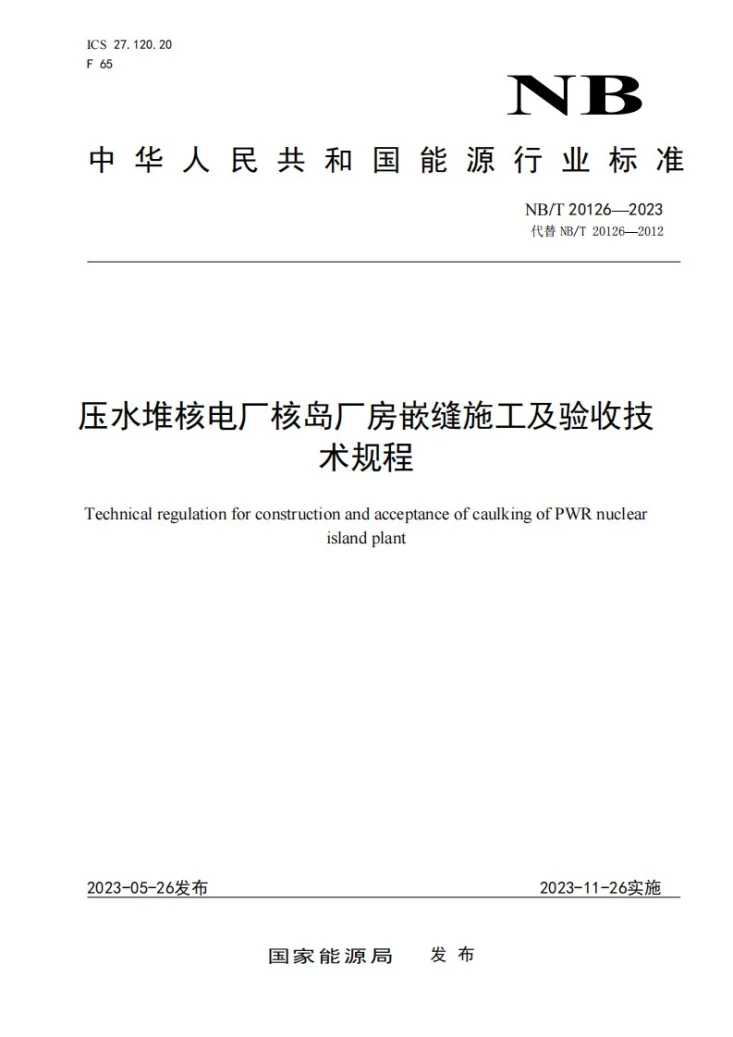 ICS 27.120.20
F 65

NB

中华人民共和国能源行业标准

NB/T 20126—2023
代替NB/T 20126—2012

压水堆核电厂核岛厂房嵌缝施工及验收技术规程

Technical regulation for construction and acceptance of caulking of PWR nuclear island plant

2023-05-26发布 2023-11-26实施

国家能源局 发布